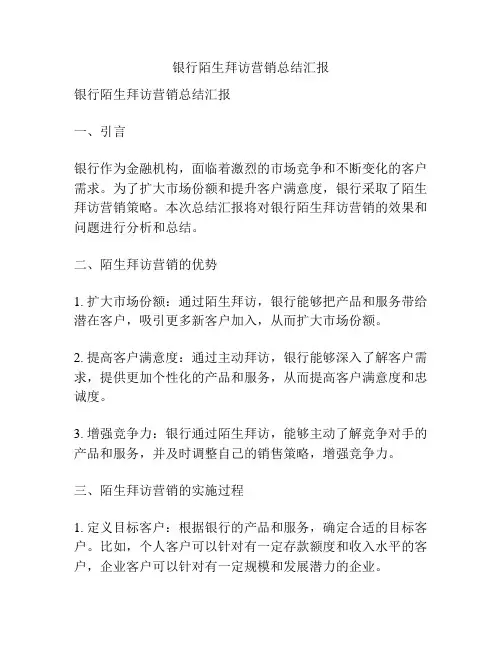 银行陌生拜访营销总结汇报

银行陌生拜访营销总结汇报

一、引言

银行作为金融机构，面临着激烈的市场竞争和不断变化的客户需求。为了扩大市场份额和提升客户满意度，银行采取了陌生拜访营销策略。本次总结汇报将对银行陌生拜访营销的效果和问题进行分析和总结。

二、陌生拜访营销的优势

1. 扩大市场份额：通过陌生拜访，银行能够把产品和服务带给潜在客户，吸引更多新客户加入，从而扩大市场份额。

2. 提高客户满意度：通过主动拜访，银行能够深入了解客户需求，提供更加个性化的产品和服务，从而提高客户满意度和忠诚度。

3. 增强竞争力：银行通过陌生拜访，能够主动了解竞争对手的产品和服务，并及时调整自己的销售策略，增强竞争力。

三、陌生拜访营销的实施过程

1. 定义目标客户：根据银行的产品和服务，确定合适的目标客户。比如，个人客户可以针对有一定存款额度和收入水平的客户，企业客户可以针对有一定规模和发展潜力的企业。